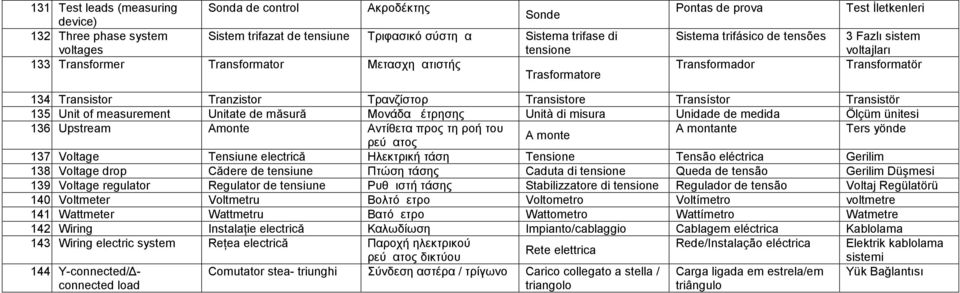 | 131 | Test leads (measuring device) | Sonda de control | Ακροδέκτης | Sonde | Pontas de prova | Test İletkenleri |
|---|---|---|---|---|---|---|
| 132 | Three phase system voltages | Sistem trifazat de tensiune | Τριφασικό σύστη α | Sistema trifase di tensione | Sistema trifásico de tensões | 3 Fazlı sistem voltajları |
| 133 | Transformer | Transformator | Μετασχη ατιστής | Trasformatore | Transformador | Transformatör |
| 134 | Transistor | Tranzistor | Τρανζίστορ | Transistore | Transístor | Transistör |
| 135 | Unit of measurement | Unitate de măsură | Μονάδα έτρησης | Unità di misura | Unidade de medida | Ölçüm ünitesi |
| 136 | Upstream | Amonte | Αντίθετα προς τη ροή του ρεύ ατος | A monte | A montante | Ters yönde |
| 137 | Voltage | Tensiune electrică | Ηλεκτρική τάση | Tensione | Tensão eléctrica | Gerilim |
| 138 | Voltage drop | Cădere de tensiune | Πτώση τάσης | Caduta di tensione | Queda de tensão | Gerilim Düşmesi |
| 139 | Voltage regulator | Regulator de tensiune | Ρυθ ιστή τάσης | Stabilizzatore di tensione | Regulador de tensão | Voltaj Regülatörü |
| 140 | Voltmeter | Voltmetru | Βολτό ετρο | Voltometro | Voltímetro | voltmetre |
| 141 | Wattmeter | Wattmetru | Βατό ετρο | Wattometro | Wattímetro | Watmetre |
| 142 | Wiring | Instalație electrică | Καλωδίωση | Impianto/cablaggio | Cablagem eléctrica | Kablolama |
| 143 | Wiring electric system | Rețea electrică | Παροχή ηλεκτρικού ρεύ ατος δικτύου | Rete elettrica | Rede/Instalação eléctrica | Elektrik kablolama sistemi |
| 144 | Y-connected/Δ-connected load | Comutator stea- triunghi | Σύνδεση αστέρα / τρίγωνο | Carico collegato a stella / triangolo | Carga ligada em estrela/em triângulo | Yük Bağlantısı |